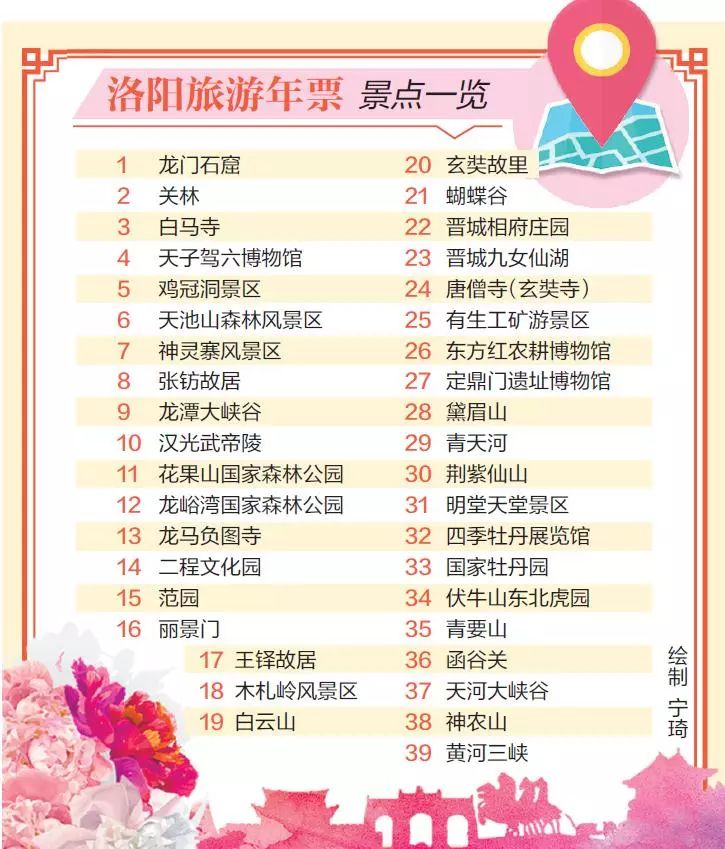 洛阳旅游年票 景点一览

1 龙门石窟
2 关林
3 白马寺
4 天子驾六博物馆
5 鸡冠洞景区
6 天池山森林风景区
7 神灵寨风景区
8 张钫故居
9 龙潭大峡谷
10 汉光武帝陵
11 花果山国家森林公园
12 龙峪湾国家森林公园
13 龙马负图寺
14 二程文化园
15 范园
16 丽景门
17 王铎故居
18 木札岭风景区
19 白云山

20 玄奘故里
21 蝴蝶谷
22 晋城相府庄园
23 晋城九女仙湖
24 唐僧寺(玄奘寺)
25 有生工矿游景区
26 东方红农耕博物馆
27 定鼎门遗址博物馆
28 黛眉山
29 青天河
30 荆紫仙山
31 明堂天堂景区
32 四季牡丹展览馆
33 国家牡丹园
34 伏牛山东北虎园
35 青要山
36 函谷关
37 天河大峡谷
38 神农山
39 黄河三峡

绘制 宁琦